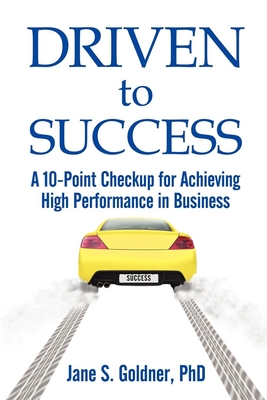 DRIVEN
to
SUCCESS

A 10-Point Checkup for Achieving High Performance in Business

SUCCESS

Jane S. Goldner, PhD